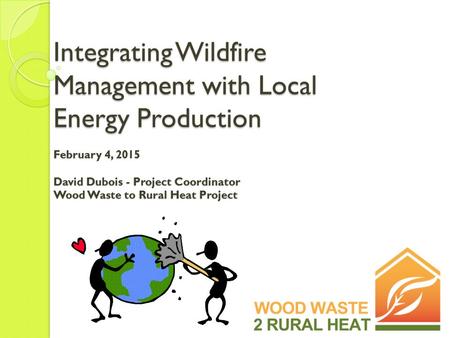 Integrating Wildfire Management with Local Energy Production

February 4, 2015

David Dubois - Project Coordinator
Wood Waste to Rural Heat Project

WOOD WASTE
2 RURAL HEAT